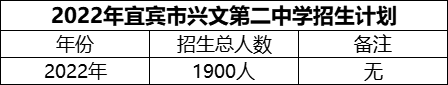 2022年宜宾市兴文第二中学招生计划

| 年份 | 招生总人数 | 备注 |
|---|---|---|
| 2022年 | 1900人 | 无 |